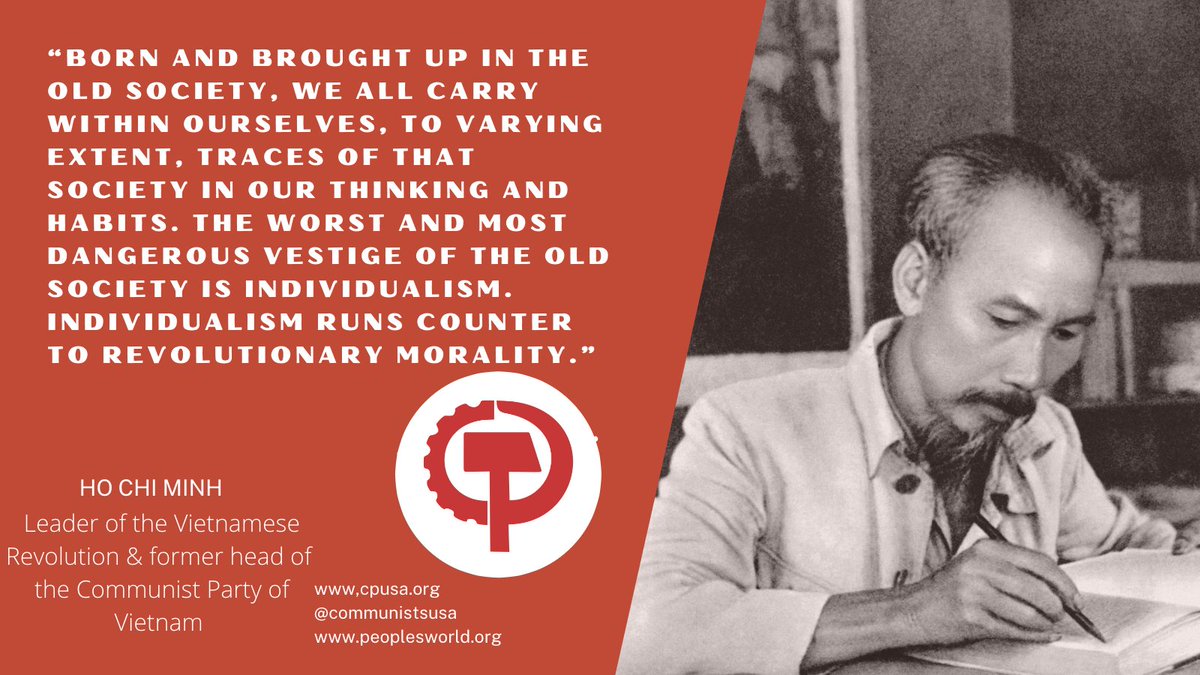 “BORN AND BROUGHT UP IN THE OLD SOCIETY, WE ALL CARRY WITHIN OURSELVES, TO VARYING EXTENT, TRACES OF THAT SOCIETY IN OUR THINKING AND HABITS. THE WORST AND MOST DANGEROUS VESTIGE OF THE OLD SOCIETY IS INDIVIDUALISM. INDIVIDUALISM RUNS COUNTER TO REVOLUTIONARY MORALITY.”

HO CHI MINH
Leader of the Vietnamese Revolution & former head of the Communist Party of Vietnam

www,cpusa.org
@communistsusa
www.peoplesworld.org